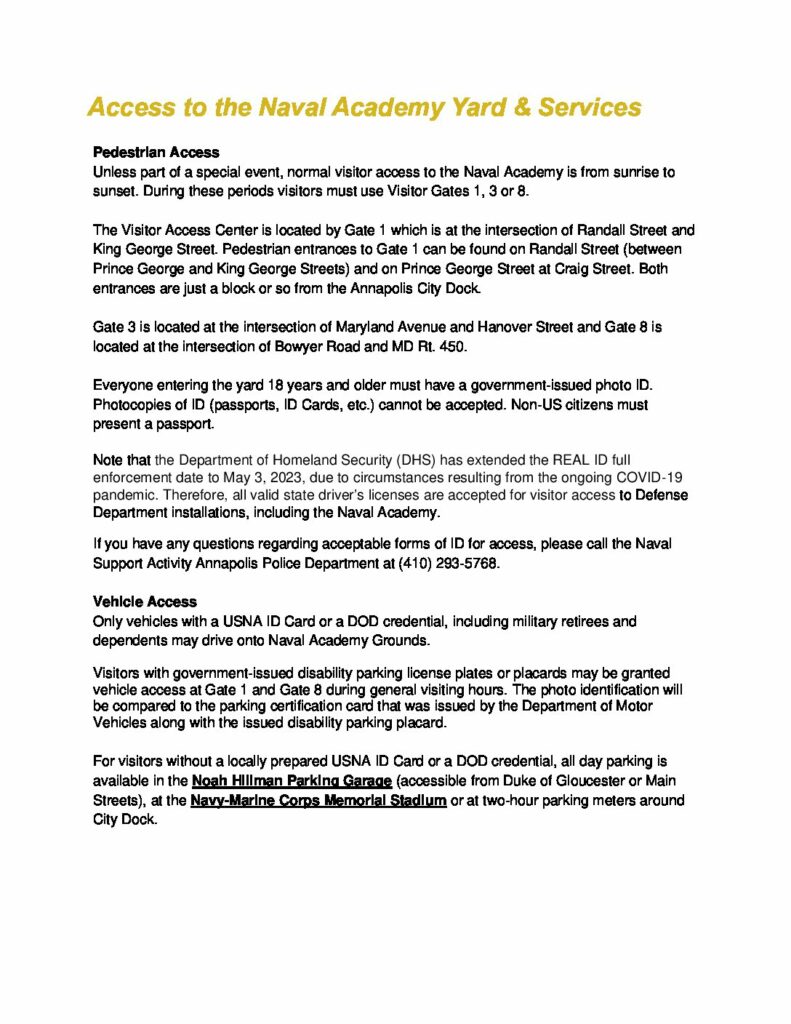 Access to the Naval Academy Yard & Services

Pedestrian Access
Unless part of a special event, normal visitor access to the Naval Academy is from sunrise to sunset. During these periods visitors must use Visitor Gates 1, 3 or 8.

The Visitor Access Center is located by Gate 1 which is at the intersection of Randall Street and King George Street. Pedestrian entrances to Gate 1 can be found on Randall Street (between Prince George and King George Streets) and on Prince George Street at Craig Street. Both entrances are just a block or so from the Annapolis City Dock.

Gate 3 is located at the intersection of Maryland Avenue and Hanover Street and Gate 8 is located at the intersection of Bowyer Road and MD Rt. 450.

Everyone entering the yard 18 years and older must have a government-issued photo ID. Photocopies of ID (passports, ID Cards, etc.) cannot be accepted. Non-US citizens must present a passport.

Note that the Department of Homeland Security (DHS) has extended the REAL ID full enforcement date to May 3, 2023, due to circumstances resulting from the ongoing COVID-19 pandemic. Therefore, all valid state driver's licenses are accepted for visitor access to Defense Department installations, including the Naval Academy.

If you have any questions regarding acceptable forms of ID for access, please call the Naval Support Activity Annapolis Police Department at (410) 293-5768.

Vehicle Access
Only vehicles with a USNA ID Card or a DOD credential, including military retirees and dependents may drive onto Naval Academy Grounds.

Visitors with government-issued disability parking license plates or placards may be granted vehicle access at Gate 1 and Gate 8 during general visiting hours. The photo identification will be compared to the parking certification card that was issued by the Department of Motor Vehicles along with the issued disability parking placard.

For visitors without a locally prepared USNA ID Card or a DOD credential, all day parking is available in the Noah Hillman Parking Garage (accessible from Duke of Gloucester or Main Streets), at the Navy-Marine Corps Memorial Stadium or at two-hour parking meters around City Dock.